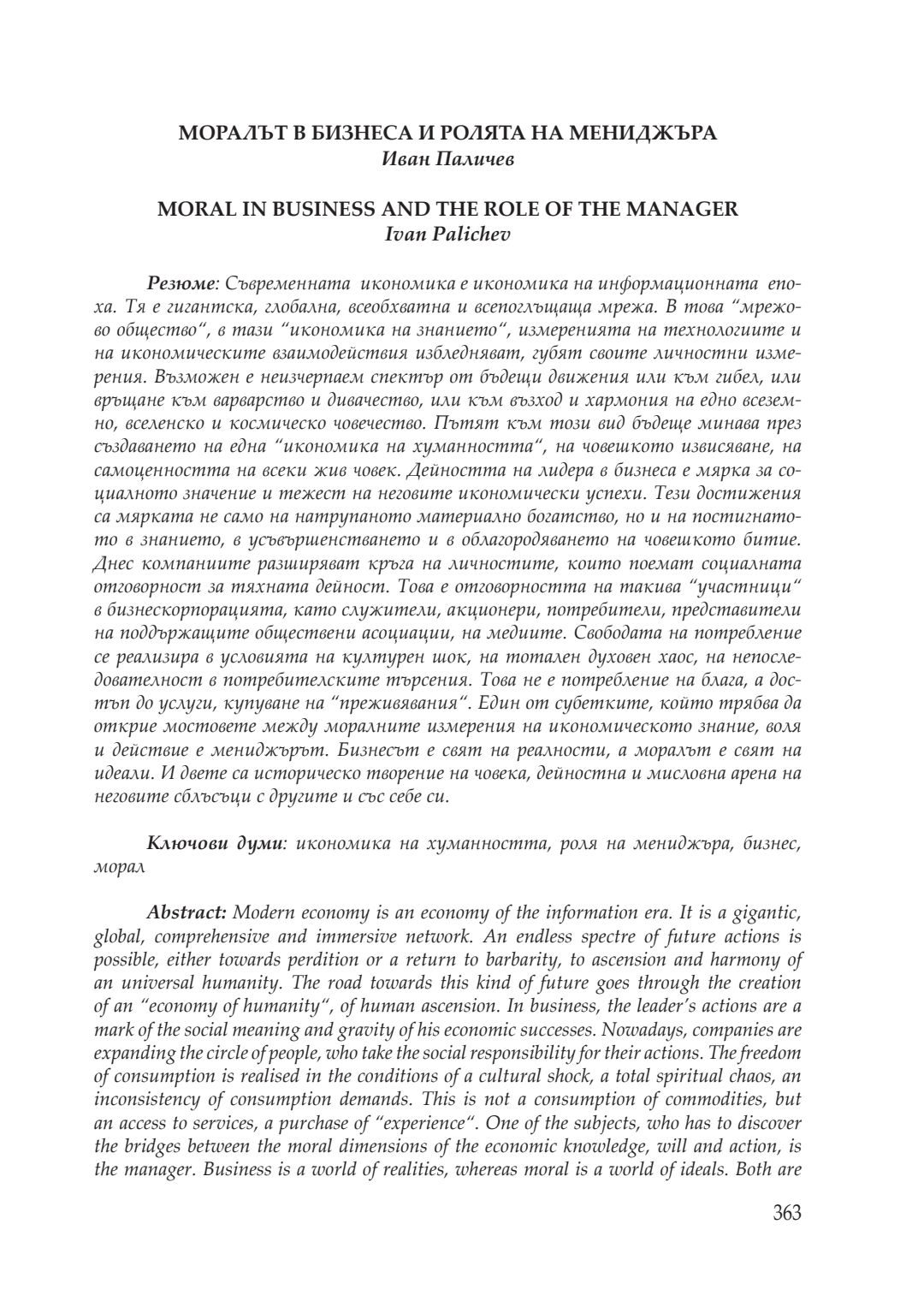 МОРАЛЪТ В БИЗНЕСА И РОЛЯТА НА МЕНИДЖЪРА
Иван Паличев

MORAL IN BUSINESS AND THE ROLE OF THE MANAGER
Ivan Palichev

Резюме: Съвременната икономика е икономика на информационната епоха. Тя е гигантска, глобална, всеобхватна и всепоглъщаща мрежа. В това "мрежово общество", в тази "икономика на знанието", измеренията на технологиите и на икономическите взаимодействия избледняват, губят своите личностни измерения. Възможен е неизчерпаем спектър от бъдещи движения или към гибел, или връщане към варварство и дивачество, или към възход и хармония на едно всеземно, вселенско и космическо човечество. Пътят към този вид бъдеще минава през създаването на една "икономика на хуманността", на човешкото извисяване, на самоценността на всеки жив човек. Дейността на лидера в бизнеса е мярка за социалното значение и тежест на неговите икономически успехи. Тези достижения са мярката не само на натрупаното материално богатство, но и на постигнатото в знанието, в усъвършенстването и в облагородяването на човешкото битие. Днес компаниите разширяват кръга на личностите, които поемат социалната отговорност за тяхната дейност. Това е отговорността на такива "участници" в бизнескорпорацията, като служители, акционери, потребители, представители на поддържащите обществени асоциации, на медиите. Свободата на потребление се реализира в условията на културен шок, на тотален духовен хаос, на непоследователност в потребителските търсения. Това не е потребление на блага, а достъп до услуги, купуване на "преживявания". Един от субетките, който трябва да открие мостовете между моралните измерения на икономическото знание, воля и действие е мениджърът. Бизнесът е свят на реалности, а моралът е свят на идеали. И двете са историческо творение на човека, дейностна и мисловна арена на неговите сблъсъци с другите и със себе си.

Ключови думи: икономика на хуманността, роля на мениджъра, бизнес, морал

Abstract: Modern economy is an economy of the information era. It is a gigantic, global, comprehensive and immersive network. An endless spectre of future actions is possible, either towards perdition or a return to barbarity, to ascension and harmony of an universal humanity. The road towards this kind of future goes through the creation of an "economy of humanity", of human ascension. In business, the leader's actions are a mark of the social meaning and gravity of his economic successes. Nowadays, companies are expanding the circle of people, who take the social responsibility for their actions. The freedom of consumption is realised in the conditions of a cultural shock, a total spiritual chaos, an inconsistency of consumption demands. This is not a consumption of commodities, but an access to services, a purchase of "experience". One of the subjects, who has to discover the bridges between the moral dimensions of the economic knowledge, will and action, is the manager. Business is a world of realities, whereas moral is a world of ideals. Both are

363